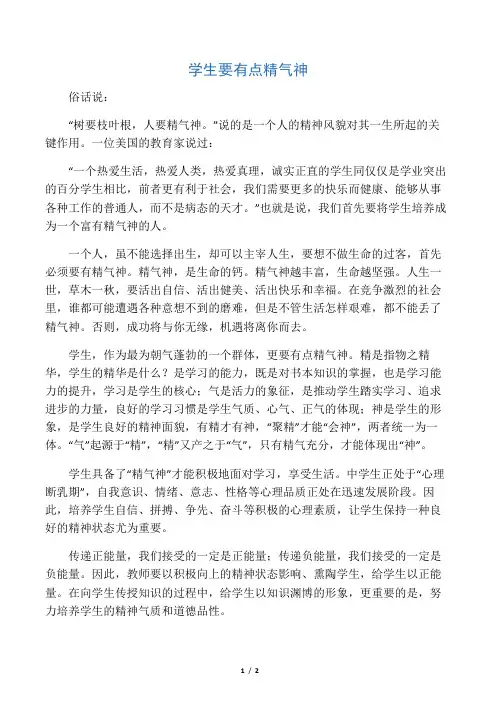 学生要有点精气神

俗话说：

“树要枝叶根，人要精气神。”说的是一个人的精神风貌对其一生所起的关键作用。一位美国的教育家说过：

“一个热爱生活，热爱人类，热爱真理，诚实正直的学生同仅仅是学业突出的百分学生相比，前者更有利于社会，我们需要更多的快乐而健康、能够从事各种工作的普通人，而不是病态的天才。”也就是说，我们首先要将学生培养成为一个富有精气神的人。

一个人，虽不能选择出生，却可以主宰人生，要想不做生命的过客，首先必须要有精气神。精气神，是生命的钙。精气神越丰富，生命越坚强。人生一世，草木一秋，要活出自信、活出健美、活出快乐和幸福。在竞争激烈的社会里，谁都可能遭遇各种意想不到的磨难，但是不管生活怎样艰难，都不能丢了精气神。否则，成功将与你无缘，机遇将离你而去。

学生，作为最为朝气蓬勃的一个群体，更要有点精气神。精是指物之精华，学生的精华是什么？是学习的能力，既是对书本知识的掌握，也是学习能力的提升，学习是学生的核心；气是活力的象征，是推动学生踏实学习、追求进步的力量，良好的学习习惯是学生气质、心气、正气的体现；神是学生的形象，是学生良好的精神面貌，有精才有神，“聚精”才能“会神”，两者统一为一体。“气”起源于“精”，“精”又产之于“气”，只有精气充分，才能体现出“神”。

学生具备了“精气神”才能积极地面对学习，享受生活。中学生正处于“心理断乳期”，自我意识、情绪、意志、性格等心理品质正处在迅速发展阶段。因此，培养学生自信、拼搏、争先、奋斗等积极的心理素质，让学生保持一种良好的精神状态尤为重要。

传递正能量，我们接受的一定是正能量；传递负能量，我们接受的一定是负能量。因此，教师要以积极向上的精神状态影响、熏陶学生，给学生以正能量。在向学生传授知识的过程中，给学生以知识渊博的形象，更重要的是，努力培养学生的精神气质和道德品性。

1 / 2